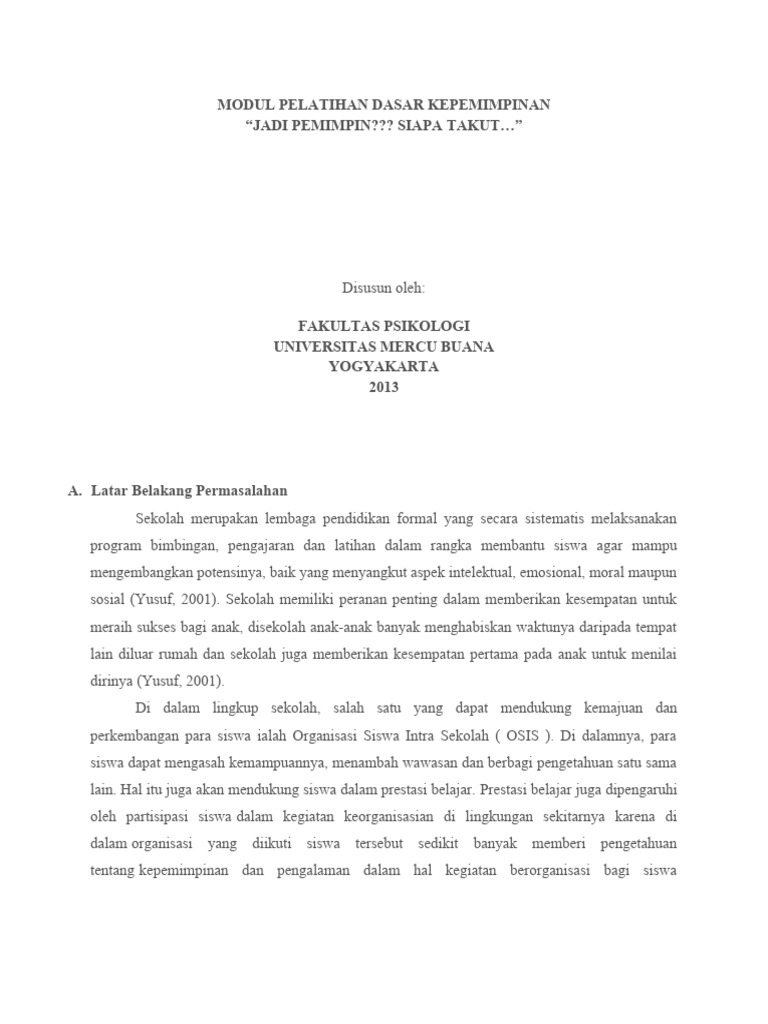 MODUL PELATIHAN DASAR KEPEMIMPINAN
“JADI PEMIMPIN??? SIAPA TAKUT…”

Disusun oleh:

FAKULTAS PSIKOLOGI
UNIVERSITAS MERCU BUANA
YOGYAKARTA
2013

A. Latar Belakang Permasalahan

Sekolah merupakan lembaga pendidikan formal yang secara sistematis melaksanakan program bimbingan, pengajaran dan latihan dalam rangka membantu siswa agar mampu mengembangkan potensinya, baik yang menyangkut aspek intelektual, emosional, moral maupun sosial (Yusuf, 2001). Sekolah memiliki peranan penting dalam memberikan kesempatan untuk meraih sukses bagi anak, disekolah anak-anak banyak menghabiskan waktunya daripada tempat lain diluar rumah dan sekolah juga memberikan kesempatan pertama pada anak untuk menilai dirinya (Yusuf, 2001).

Di dalam lingkup sekolah, salah satu yang dapat mendukung kemajuan dan perkembangan para siswa ialah Organisasi Siswa Intra Sekolah ( OSIS ). Di dalamnya, para siswa dapat mengasah kemampuannya, menambah wawasan dan berbagi pengetahuan satu sama lain. Hal itu juga akan mendukung siswa dalam prestasi belajar. Prestasi belajar juga dipengaruhi oleh partisipasi siswa dalam kegiatan keorganisasian di lingkungan sekitarnya karena di dalam organisasi yang diikuti siswa tersebut sedikit banyak memberi pengetahuan tentang kepemimpinan dan pengalaman dalam hal kegiatan berorganisasi bagi siswa